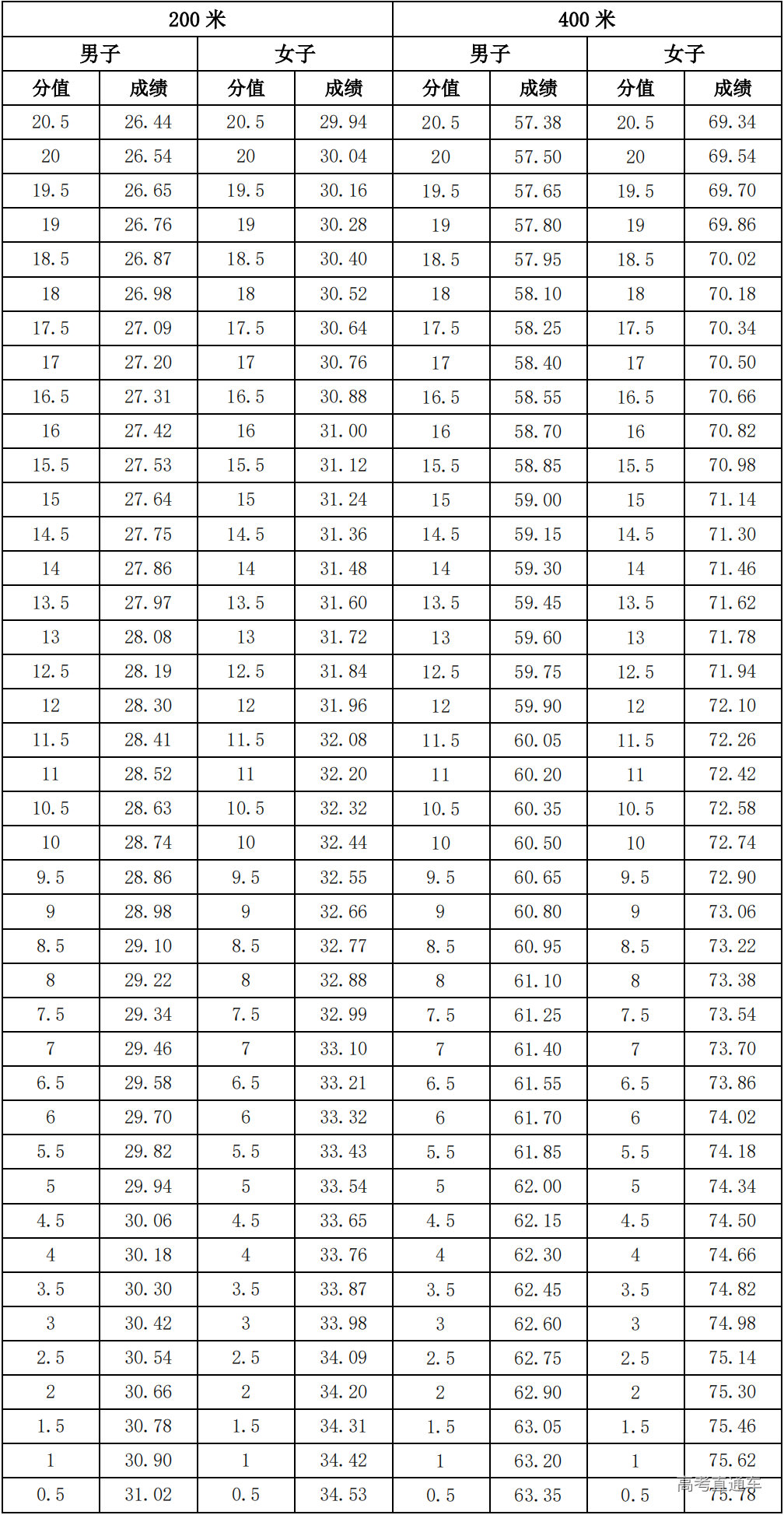 | 200 米 | | | | 400 米 | | | |
|---|---|---|---|---|---|---|---|
| 男子 | | 女子 | | 男子 | | 女子 | |
| 分值 | 成绩 | 分值 | 成绩 | 分值 | 成绩 | 分值 | 成绩 |
| 20.5 | 26.44 | 20.5 | 29.94 | 20.5 | 57.38 | 20.5 | 69.34 |
| 20 | 26.54 | 20 | 30.04 | 20 | 57.50 | 20 | 69.54 |
| 19.5 | 26.65 | 19.5 | 30.16 | 19.5 | 57.65 | 19.5 | 69.70 |
| 19 | 26.76 | 19 | 30.28 | 19 | 57.80 | 19 | 69.86 |
| 18.5 | 26.87 | 18.5 | 30.40 | 18.5 | 57.95 | 18.5 | 70.02 |
| 18 | 26.98 | 18 | 30.52 | 18 | 58.10 | 18 | 70.18 |
| 17.5 | 27.09 | 17.5 | 30.64 | 17.5 | 58.25 | 17.5 | 70.34 |
| 17 | 27.20 | 17 | 30.76 | 17 | 58.40 | 17 | 70.50 |
| 16.5 | 27.31 | 16.5 | 30.88 | 16.5 | 58.55 | 16.5 | 70.66 |
| 16 | 27.42 | 16 | 31.00 | 16 | 58.70 | 16 | 70.82 |
| 15.5 | 27.53 | 15.5 | 31.12 | 15.5 | 58.85 | 15.5 | 70.98 |
| 15 | 27.64 | 15 | 31.24 | 15 | 59.00 | 15 | 71.14 |
| 14.5 | 27.75 | 14.5 | 31.36 | 14.5 | 59.15 | 14.5 | 71.30 |
| 14 | 27.86 | 14 | 31.48 | 14 | 59.30 | 14 | 71.46 |
| 13.5 | 27.97 | 13.5 | 31.60 | 13.5 | 59.45 | 13.5 | 71.62 |
| 13 | 28.08 | 13 | 31.72 | 13 | 59.60 | 13 | 71.78 |
| 12.5 | 28.19 | 12.5 | 31.84 | 12.5 | 59.75 | 12.5 | 71.94 |
| 12 | 28.30 | 12 | 31.96 | 12 | 59.90 | 12 | 72.10 |
| 11.5 | 28.41 | 11.5 | 32.08 | 11.5 | 60.05 | 11.5 | 72.26 |
| 11 | 28.52 | 11 | 32.20 | 11 | 60.20 | 11 | 72.42 |
| 10.5 | 28.63 | 10.5 | 32.32 | 10.5 | 60.35 | 10.5 | 72.58 |
| 10 | 28.74 | 10 | 32.44 | 10 | 60.50 | 10 | 72.74 |
| 9.5 | 28.86 | 9.5 | 32.55 | 9.5 | 60.65 | 9.5 | 72.90 |
| 9 | 28.98 | 9 | 32.66 | 9 | 60.80 | 9 | 73.06 |
| 8.5 | 29.10 | 8.5 | 32.77 | 8.5 | 60.95 | 8.5 | 73.22 |
| 8 | 29.22 | 8 | 32.88 | 8 | 61.10 | 8 | 73.38 |
| 7.5 | 29.34 | 7.5 | 32.99 | 7.5 | 61.25 | 7.5 | 73.54 |
| 7 | 29.46 | 7 | 33.10 | 7 | 61.40 | 7 | 73.70 |
| 6.5 | 29.58 | 6.5 | 33.21 | 6.5 | 61.55 | 6.5 | 73.86 |
| 6 | 29.70 | 6 | 33.32 | 6 | 61.70 | 6 | 74.02 |
| 5.5 | 29.82 | 5.5 | 33.43 | 5.5 | 61.85 | 5.5 | 74.18 |
| 5 | 29.94 | 5 | 33.54 | 5 | 62.00 | 5 | 74.34 |
| 4.5 | 30.06 | 4.5 | 33.65 | 4.5 | 62.15 | 4.5 | 74.50 |
| 4 | 30.18 | 4 | 33.76 | 4 | 62.30 | 4 | 74.66 |
| 3.5 | 30.30 | 3.5 | 33.87 | 3.5 | 62.45 | 3.5 | 74.82 |
| 3 | 30.42 | 3 | 33.98 | 3 | 62.60 | 3 | 74.98 |
| 2.5 | 30.54 | 2.5 | 34.09 | 2.5 | 62.75 | 2.5 | 75.14 |
| 2 | 30.66 | 2 | 34.20 | 2 | 62.90 | 2 | 75.30 |
| 1.5 | 30.78 | 1.5 | 34.31 | 1.5 | 63.05 | 1.5 | 75.46 |
| 1 | 30.90 | 1 | 34.42 | 1 | 63.20 | 1 | 75.62 |
| 0.5 | 31.02 | 0.5 | 34.53 | 0.5 | 63.35 | 0.5 | 75.78 |

高考直通车